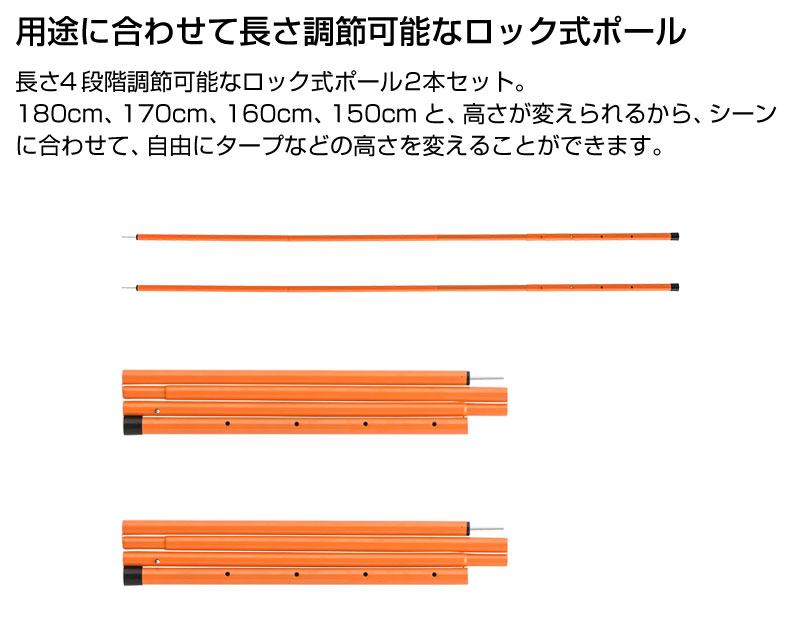 用途に合わせて長さ調節可能なロック式ポール

長さ4段階調節可能なロック式ポール2本セット。
180cm、170cm、160cm、150cm と、高さが変えられるから、シーンに合わせて、自由にタープなどの高さを変えることができます。